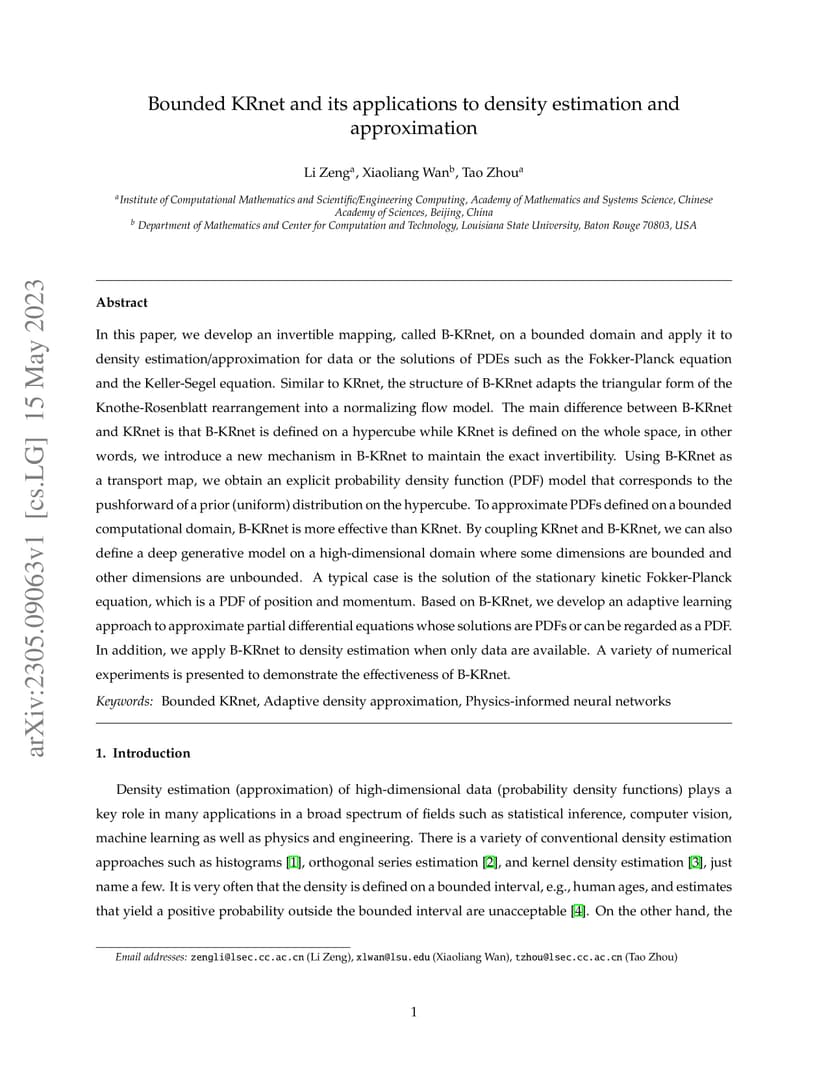 arXiv:2305.09063v1 [cs.LG] 15 May 2023

Bounded KRnet and its applications to density estimation and approximation

Li Zeng$^a$, Xiaoliang Wan$^b$, Tao Zhou$^a$

$^a$Institute of Computational Mathematics and Scientific/Engineering Computing, Academy of Mathematics and Systems Science, Chinese Academy of Sciences, Beijing, China
$^b$ Department of Mathematics and Center for Computation and Technology, Louisiana State University, Baton Rouge 70803, USA

Abstract

In this paper, we develop an invertible mapping, called B-KRnet, on a bounded domain and apply it to density estimation/approximation for data or the solutions of PDEs such as the Fokker-Planck equation and the Keller-Segel equation. Similar to KRnet, the structure of B-KRnet adapts the triangular form of the Knothe-Rosenblatt rearrangement into a normalizing flow model. The main difference between B-KRnet and KRnet is that B-KRnet is defined on a hypercube while KRnet is defined on the whole space, in other words, we introduce a new mechanism in B-KRnet to maintain the exact invertibility. Using B-KRnet as a transport map, we obtain an explicit probability density function (PDF) model that corresponds to the pushforward of a prior (uniform) distribution on the hypercube. To approximate PDFs defined on a bounded computational domain, B-KRnet is more effective than KRnet. By coupling KRnet and B-KRnet, we can also define a deep generative model on a high-dimensional domain where some dimensions are bounded and other dimensions are unbounded. A typical case is the solution of the stationary kinetic Fokker-Planck equation, which is a PDF of position and momentum. Based on B-KRnet, we develop an adaptive learning approach to approximate partial differential equations whose solutions are PDFs or can be regarded as a PDF. In addition, we apply B-KRnet to density estimation when only data are available. A variety of numerical experiments is presented to demonstrate the effectiveness of B-KRnet.

Keywords: Bounded KRnet, Adaptive density approximation, Physics-informed neural networks

1. Introduction

Density estimation (approximation) of high-dimensional data (probability density functions) plays a key role in many applications in a broad spectrum of fields such as statistical inference, computer vision, machine learning as well as physics and engineering. There is a variety of conventional density estimation approaches such as histograms [1], orthogonal series estimation [2], and kernel density estimation [3], just name a few. It is very often that the density is defined on a bounded interval, e.g., human ages, and estimates that yield a positive probability outside the bounded interval are unacceptable [4]. On the other hand, the

Email addresses: zengli@lsec.cc.ac.cn (Li Zeng), xlwan@lsu.edu (Xiaoliang Wan), tzhou@lsec.cc.ac.cn (Tao Zhou)

1